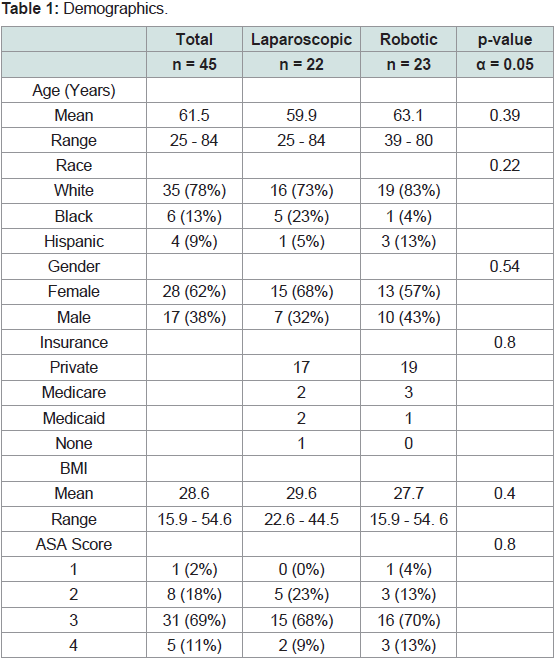 **Table 1:** Demographics.

| | Total | Laparoscopic | Robotic | p-value |
|---|---|---|---|---|
| | n = 45 | n = 22 | n = 23 | α = 0.05 |
| Age (Years) | | | | |
| Mean | 61.5 | 59.9 | 63.1 | 0.39 |
| Range | 25 - 84 | 25 - 84 | 39 - 80 | |
| Race | | | | 0.22 |
| White | 35 (78%) | 16 (73%) | 19 (83%) | |
| Black | 6 (13%) | 5 (23%) | 1 (4%) | |
| Hispanic | 4 (9%) | 1 (5%) | 3 (13%) | |
| Gender | | | | 0.54 |
| Female | 28 (62%) | 15 (68%) | 13 (57%) | |
| Male | 17 (38%) | 7 (32%) | 10 (43%) | |
| Insurance | | | | 0.8 |
| Private | | 17 | 19 | |
| Medicare | | 2 | 3 | |
| Medicaid | | 2 | 1 | |
| None | | 1 | 0 | |
| BMI | | | | |
| Mean | 28.6 | 29.6 | 27.7 | 0.4 |
| Range | 15.9 - 54.6 | 22.6 - 44.5 | 15.9 - 54. 6 | |
| ASA Score | | | | 0.8 |
| 1 | 1 (2%) | 0 (0%) | 1 (4%) | |
| 2 | 8 (18%) | 5 (23%) | 3 (13%) | |
| 3 | 31 (69%) | 15 (68%) | 16 (70%) | |
| 4 | 5 (11%) | 2 (9%) | 3 (13%) | |